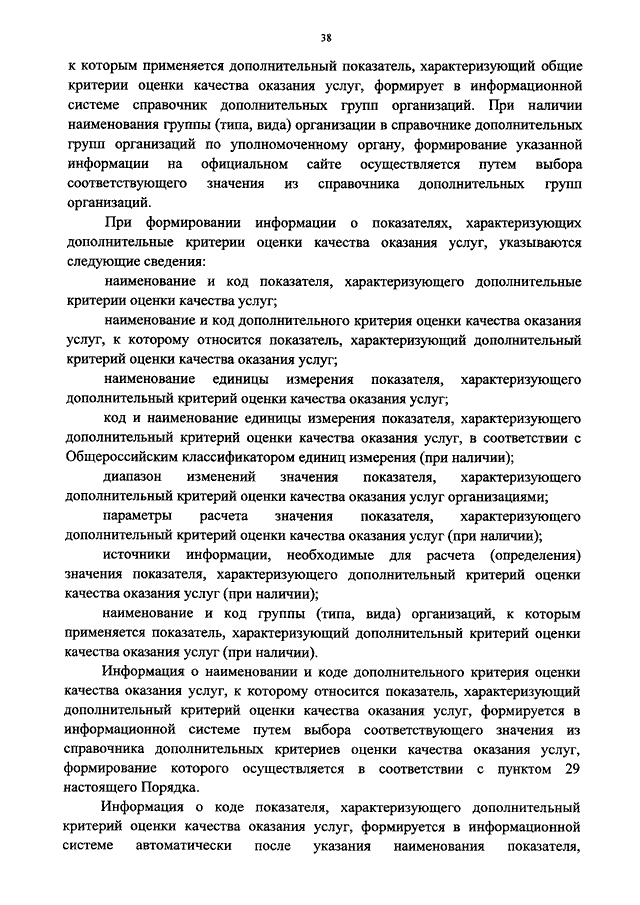 38

к которым применяется дополнительный показатель, характеризующий общие критерии оценки качества оказания услуг, формирует в информационной системе справочник дополнительных групп организаций. При наличии наименования группы (типа, вида) организации в справочнике дополнительных групп организаций по уполномоченному органу, формирование указанной информации на официальном сайте осуществляется путем выбора соответствующего значения из справочника дополнительных групп организаций.

При формировании информации о показателях, характеризующих дополнительные критерии оценки качества оказания услуг, указываются следующие сведения:

наименование и код показателя, характеризующего дополнительные критерии оценки качества услуг;

наименование и код дополнительного критерия оценки качества оказания услуг, к которому относится показатель, характеризующий дополнительный критерий оценки качества оказания услуг;

наименование единицы измерения показателя, характеризующего дополнительный критерий оценки качества оказания услуг;

код и наименование единицы измерения показателя, характеризующего дополнительный критерий оценки качества оказания услуг, в соответствии с Общероссийским классификатором единиц измерения (при наличии);

диапазон изменений значения показателя, характеризующего дополнительный критерий оценки качества оказания услуг организациями;

параметры расчета значения показателя, характеризующего дополнительный критерий оценки качества оказания услуг (при наличии);

источники информации, необходимые для расчета (определения) значения показателя, характеризующего дополнительный критерий оценки качества оказания услуг (при наличии);

наименование и код группы (типа, вида) организаций, к которым применяется показатель, характеризующий дополнительный критерий оценки качества оказания услуг (при наличии).

Информация о наименовании и коде дополнительного критерия оценки качества оказания услуг, к которому относится показатель, характеризующий дополнительный критерий оценки качества оказания услуг, формируется в информационной системе путем выбора соответствующего значения из справочника дополнительных критериев оценки качества оказания услуг, формирование которого осуществляется в соответствии с пунктом 29 настоящего Порядка.

Информация о коде показателя, характеризующего дополнительный критерий оценки качества оказания услуг, формируется в информационной системе автоматически после указания наименования показателя,